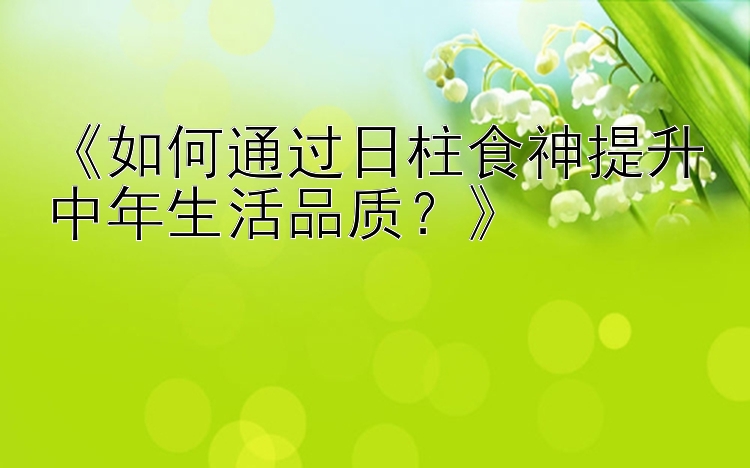 《如何通过日柱食神提升中年生活品质？》